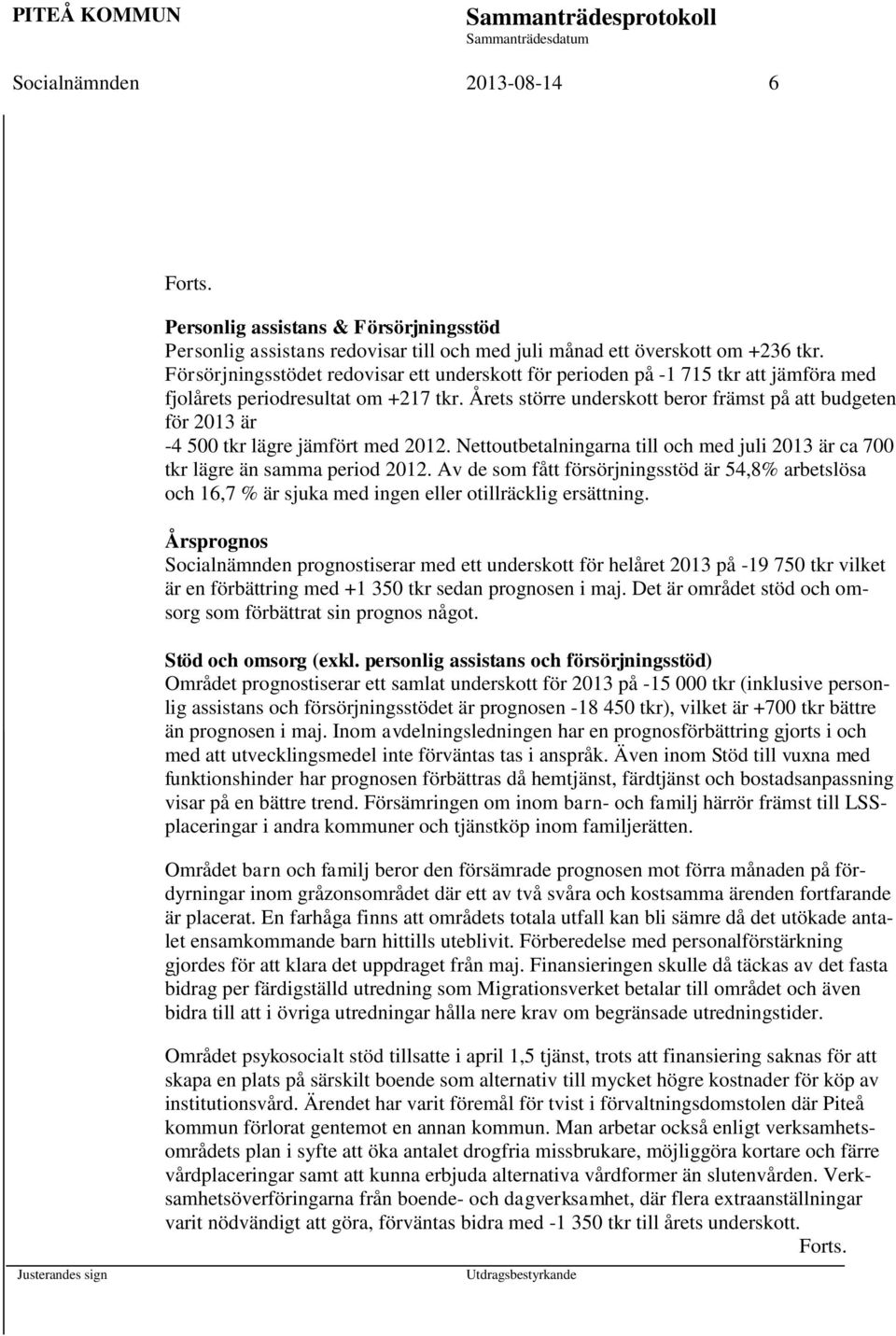 PITEÅ KOMMUN

Sammanträdesprotokoll
Sammanträdesdatum

Socialnämnden 2013-08-14 6

Forts.

Personlig assistans & Försörjningsstöd
Personlig assistans redovisar till och med juli månad ett överskott om +236 tkr. Försörjningsstödet redovisar ett underskott för perioden på -1 715 tkr att jämföra med fjolårets periodresultat om +217 tkr. Årets större underskott beror främst på att budgeten för 2013 är
-4 500 tkr lägre jämfört med 2012. Nettoutbetalningarna till och med juli 2013 är ca 700 tkr lägre än samma period 2012. Av de som fått försörjningsstöd är 54,8% arbetslösa och 16,7 % är sjuka med ingen eller otillräcklig ersättning.

Årsprognos
Socialnämnden prognostiserar med ett underskott för helåret 2013 på -19 750 tkr vilket är en förbättring med +1 350 tkr sedan prognosen i maj. Det är området stöd och omsorg som förbättrat sin prognos något.

Stöd och omsorg (exkl. personlig assistans och försörjningsstöd)
Området prognostiserar ett samlat underskott för 2013 på -15 000 tkr (inklusive personlig assistans och försörjningsstödet är prognosen -18 450 tkr), vilket är +700 tkr bättre än prognosen i maj. Inom avdelningsledningen har en prognosförbättring gjorts i och med att utvecklingsmedel inte förväntas tas i anspråk. Även inom Stöd till vuxna med funktionshinder har prognosen förbättras då hemtjänst, färdtjänst och bostadsanpassning visar på en bättre trend. Försämringen om inom barn- och familj härrör främst till LSS-placeringar i andra kommuner och tjänstköp inom familjerätten.

Området barn och familj beror den försämrade prognosen mot förra månaden på fördyrningar inom gråzonsområdet där ett av två svåra och kostsamma ärenden fortfarande är placerat. En farhåga finns att områdets totala utfall kan bli sämre då det utökade antalet ensamkommande barn hittills uteblivit. Förberedelse med personalförstärkning gjordes för att klara det uppdraget från maj. Finansieringen skulle då täckas av det fasta bidrag per färdigställd utredning som Migrationsverket betalar till området och även bidra till att i övriga utredningar hålla nere krav om begränsade utredningstider.

Området psykosocialt stöd tillsatte i april 1,5 tjänst, trots att finansiering saknas för att skapa en plats på särskilt boende som alternativ till mycket högre kostnader för köp av institutionsvård. Ärendet har varit föremål för tvist i förvaltningsdomstolen där Piteå kommun förlorat gentemot en annan kommun. Man arbetar också enligt verksamhetsområdets plan i syfte att öka antalet drogfria missbrukare, möjliggöra kortare och färre vårdplaceringar samt att kunna erbjuda alternativa vårdformer än slutenvården. Verksamhetsöverföringarna från boende- och dagverksamhet, där flera extraanställningar varit nödvändigt att göra, förväntas bidra med -1 350 tkr till årets underskott.
Forts.

Justerandes sign

Utdragsbestyrkande